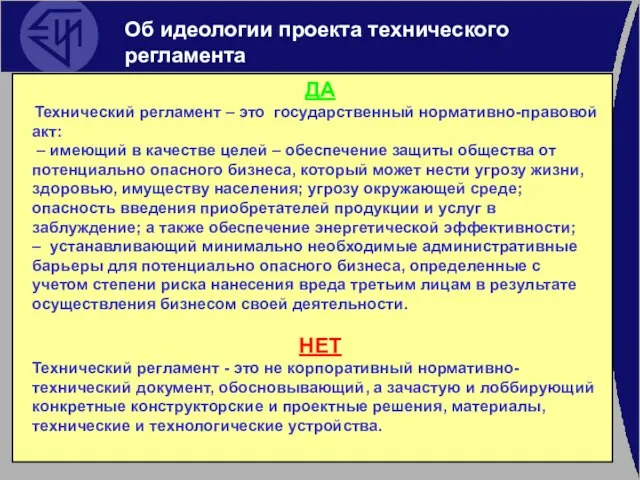 Об идеологии проекта технического регламента

ДА

Технический регламент – это государственный нормативно-правовой акт:

– имеющий в качестве целей – обеспечение защиты общества от потенциально опасного бизнеса, который может нести угрозу жизни, здоровью, имуществу населения; угрозу окружающей среде; опасность введения приобретателей продукции и услуг в заблуждение; а также обеспечение энергетической эффективности;

– устанавливающий минимально необходимые административные барьеры для потенциально опасного бизнеса, определенные с учетом степени риска нанесения вреда третьим лицам в результате осуществления бизнесом своей деятельности.

НЕТ

Технический регламент - это не корпоративный нормативно-технический документ, обосновывающий, а зачастую и лоббирующий конкретные конструкторские и проектные решения, материалы, технические и технологические устройства.